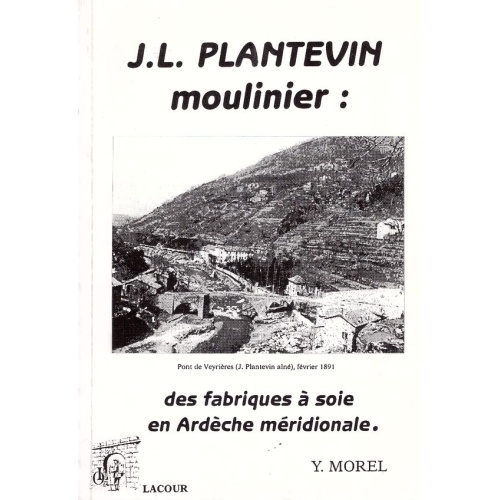 J.L. PLANTEVIN
moulinier :

Pont de Veyrières (J. Plantevin aîné), février 1891

des fabriques à soie
en Ardèche méridionale.

Y. MOREL

LACOUR